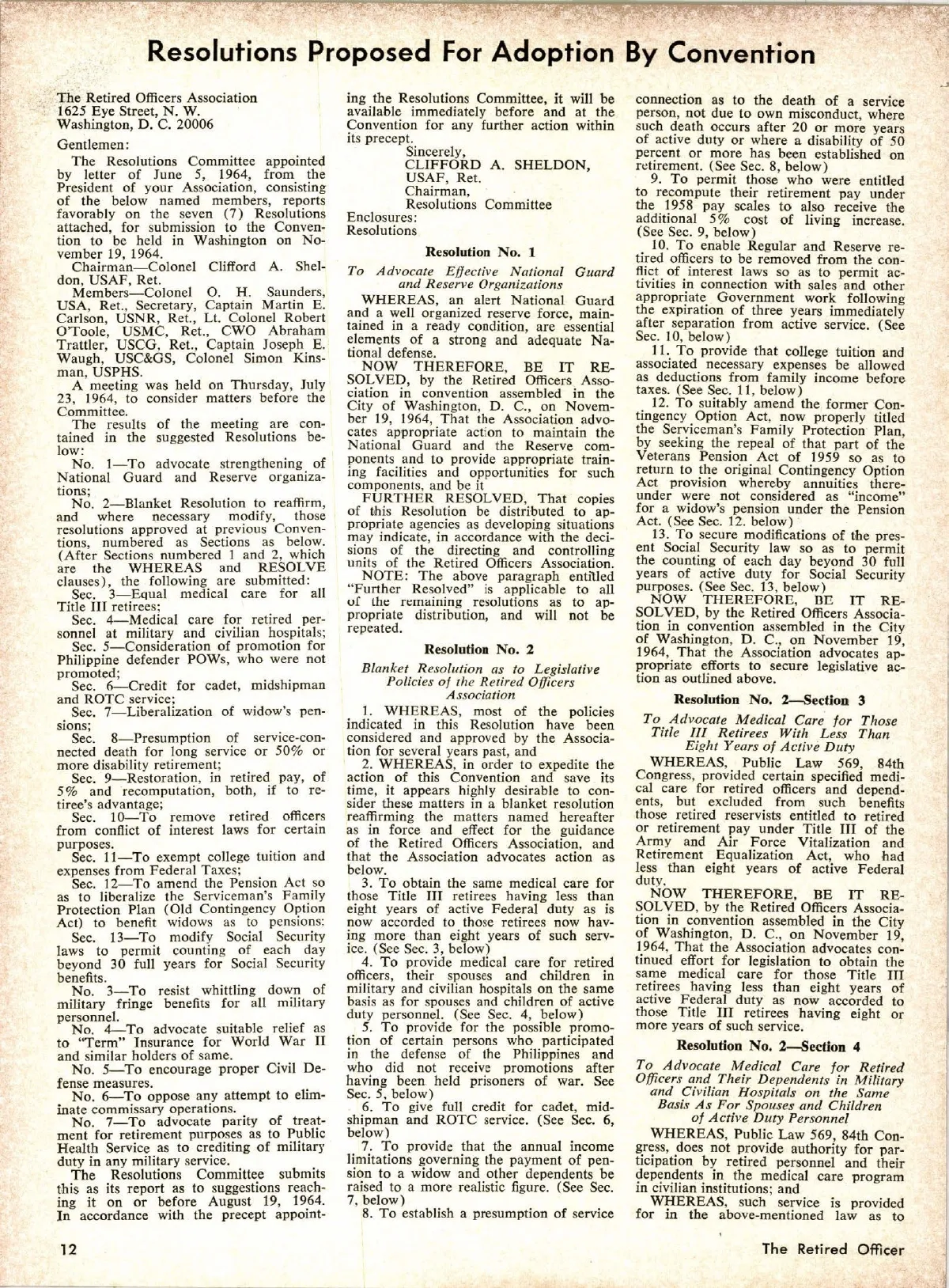 Resolutions Proposed For Adoption By Convention

The Retired Officers Association
1625 Eye Street, N. W.
Washington, D. C. 20006

Gentlemen:

The Resolutions Committee appointed by letter of June 5, 1964, from the President of your Association, consisting of the below named members, reports favorably on the seven (7) Resolutions attached, for submission to the Convention to be held in Washington on November 19, 1964.

Chairman—Colonel Clifford A. Sheldon, USAF, Ret.

Members—Colonel O. H. Saunders, USA, Ret., Secretary, Captain Martin E. Carlson, USNR, Ret., Lt. Colonel Robert O'Toole, USMC, Ret., CWO Abraham Trattler, USCG, Ret., Captain Joseph E. Waugh, USC&GS, Colonel Simon Kinsman, USPHS.

A meeting was held on Thursday, July 23, 1964, to consider matters before the Committee.

The results of the meeting are contained in the suggested Resolutions below:

No. 1—To advocate strengthening of National Guard and Reserve organizations;

No. 2—Blanket Resolution to reaffirm, and where necessary modify, those resolutions approved at previous Conventions, numbered as Sections as below. (After Sections numbered 1 and 2, which are the WHEREAS and RESOLVE clauses), the following are submitted:

Sec. 3—Equal medical care for all Title III retirees;

Sec. 4—Medical care for retired personnel at military and civilian hospitals;

Sec. 5—Consideration of promotion for Philippine defender POWs, who were not promoted;

Sec. 6—Credit for cadet, midshipman and ROTC service;

Sec. 7—Liberalization of widow's pensions;

Sec. 8—Presumption of service-connected death for long service or 50% or more disability retirement;

Sec. 9—Restoration, in retired pay, of 5% and recomputation, both, if to retiree's advantage;

Sec. 10—To remove retired officers from conflict of interest laws for certain purposes.

Sec. 11—To exempt college tuition and expenses from Federal Taxes;

Sec. 12—To amend the Pension Act so as to liberalize the Serviceman's Family Protection Plan (Old Contingency Option Act) to benefit widows as to pensions:

Sec. 13—To modify Social Security laws to permit counting of each day beyond 30 full years for Social Security benefits.

No. 3—To resist whittling down of military fringe benefits for all military personnel.

No. 4—To advocate suitable relief as to "Term" Insurance for World War II and similar holders of same.

No. 5—To encourage proper Civil Defense measures.

No. 6—To oppose any attempt to eliminate commissary operations.

No. 7—To advocate parity of treatment for retirement purposes as to Public Health Service as to crediting of military duty in any military service.

The Resolutions Committee submits this as its report as to suggestions reaching it on or before August 19, 1964. In accordance with the precept appointing the Resolutions Committee, it will be available immediately before and at the Convention for any further action within its precept.

Sincerely,
CLIFFORD A. SHELDON,
USAF, Ret.
Chairman,
Resolutions Committee

Enclosures:
Resolutions

Resolution No. 1

To Advocate Effective National Guard and Reserve Organizations

WHEREAS, an alert National Guard and a well organized reserve force, maintained in a ready condition, are essential elements of a strong and adequate National defense.

NOW THEREFORE, BE IT RESOLVED, by the Retired Officers Association in convention assembled in the City of Washington, D. C., on November 19, 1964, That the Association advocates appropriate action to maintain the National Guard and the Reserve components and to provide appropriate training facilities and opportunities for such components, and be it

FURTHER RESOLVED, That copies of this Resolution be distributed to appropriate agencies as developing situations may indicate, in accordance with the decisions of the directing and controlling units of the Retired Officers Association.

NOTE: The above paragraph entitled "Further Resolved" is applicable to all of the remaining resolutions as to appropriate distribution, and will not be repeated.

Resolution No. 2

Blanket Resolution as to Legislative Policies of the Retired Officers Association

1. WHEREAS, most of the policies indicated in this Resolution have been considered and approved by the Association for several years past, and

2. WHEREAS, in order to expedite the action of this Convention and save its time, it appears highly desirable to consider these matters in a blanket resolution reaffirming the matters named hereafter as in force and effect for the guidance of the Retired Officers Association, and that the Association advocates action as below.

3. To obtain the same medical care for those Title III retirees having less than eight years of active Federal duty as is now accorded to those retirees now having more than eight years of such service. (See Sec. 3, below)

4. To provide medical care for retired officers, their spouses and children in military and civilian hospitals on the same basis as for spouses and children of active duty personnel. (See Sec. 4, below)

5. To provide for the possible promotion of certain persons who participated in the defense of the Philippines and who did not receive promotions after having been held prisoners of war. See Sec. 5, below)

6. To give full credit for cadet, midshipman and ROTC service. (See Sec. 6, below)

7. To provide that the annual income limitations governing the payment of pension to a widow and other dependents be raised to a more realistic figure. (See Sec. 7, below)

8. To establish a presumption of service connection as to the death of a service person, not due to own misconduct, where such death occurs after 20 or more years of active duty or where a disability of 50 percent or more has been established on retirement. (See Sec. 8, below)

9. To permit those who were entitled to recompute their retirement pay under the 1958 pay scales to also receive the additional 5% cost of living increase. (See Sec. 9, below)

10. To enable Regular and Reserve retired officers to be removed from the conflict of interest laws so as to permit activities in connection with sales and other appropriate Government work following the expiration of three years immediately after separation from active service. (See Sec. 10, below)

11. To provide that college tuition and associated necessary expenses be allowed as deductions from family income before taxes. (See Sec. 11, below)

12. To suitably amend the former Contingency Option Act, now properly titled the Serviceman's Family Protection Plan, by seeking the repeal of that part of the Veterans Pension Act of 1959 so as to return to the original Contingency Option Act provision whereby annuities thereunder were not considered as "income" for a widow's pension under the Pension Act. (See Sec. 12. below)

13. To secure modifications of the present Social Security law so as to permit the counting of each day beyond 30 full years of active duty for Social Security purposes. (See Sec. 13, below)

NOW THEREFORE, BE IT RESOLVED, by the Retired Officers Association in convention assembled in the City of Washington, D. C., on November 19, 1964, That the Association advocates appropriate efforts to secure legislative action as outlined above.

Resolution No. 2—Section 3

To Advocate Medical Care for Those Title III Retirees With Less Than Eight Years of Active Duty

WHEREAS, Public Law 569, 84th Congress, provided certain specified medical care for retired officers and dependents, but excluded from such benefits those retired reservists entitled to retired or retirement pay under Title III of the Army and Air Force Vitalization and Retirement Equalization Act, who had less than eight years of active Federal duty.

NOW THEREFORE, BE IT RESOLVED, by the Retired Officers Association in convention assembled in the City of Washington, D. C., on November 19, 1964, That the Association advocates continued effort for legislation to obtain the same medical care for those Title III retirees having less than eight years of active Federal duty as now accorded to those Title III retirees having eight or more years of such service.

Resolution No. 2—Section 4

To Advocate Medical Care for Retired Officers and Their Dependents in Military and Civilian Hospitals on the Same Basis As For Spouses and Children of Active Duty Personnel

WHEREAS, Public Law 569, 84th Congress, does not provide authority for participation by retired personnel and their dependents in the medical care program in civilian institutions; and

WHEREAS, such service is provided for in the above-mentioned law as to

12

The Retired Officer